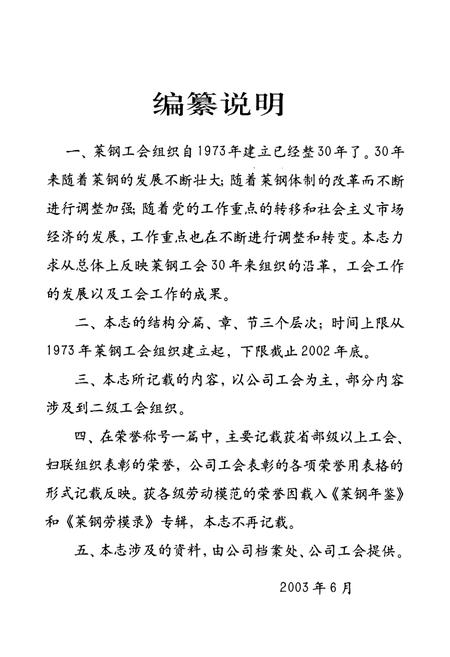 编纂说明

一、莱钢工会组织自1973年建立已经整30年了。30年来随着莱钢的发展不断壮大;随着莱钢体制的改革而不断进行调整加强;随着党的工作重点的转移和社会主义市场经济的发展，工作重点也在不断进行调整和转变。本志力求从总体上反映莱钢工会30年来组织的沿革，工会工作的发展以及工会工作的成果。

二、本志的结构分篇、章、节三个层次;时间上限从1973年莱钢工会组织建立起，下限截止2002年底。

三、本志所记载的内容，以公司工会为主，部分内容涉及到二级工会组织。

四、在荣誉称号一篇中，主要记载获省部级以上工会、妇联组织表彰的荣誉，公司工会表彰的各项荣誉用表格的形式记载反映。获各级劳动模范的荣誉因载入《莱钢年鉴》和《莱钢劳模录》专辑，本志不再记载。

五、本志涉及的资料，由公司档案处、公司工会提供。

2003年6月